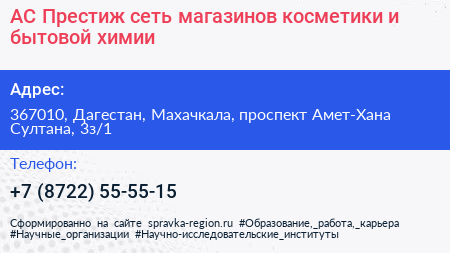 АС Престиж сеть магазинов косметики и бытовой химии

Адрес:

367010, Дагестан, Махачкала, проспект Амет-Хана Султана, 3з/1

Телефон:

+7 (8722) 55-55-15

Сформированно на сайте spravka-region.ru #Образование,_работа,_карьера #Научные_организации #Научно-исследовательские_институты